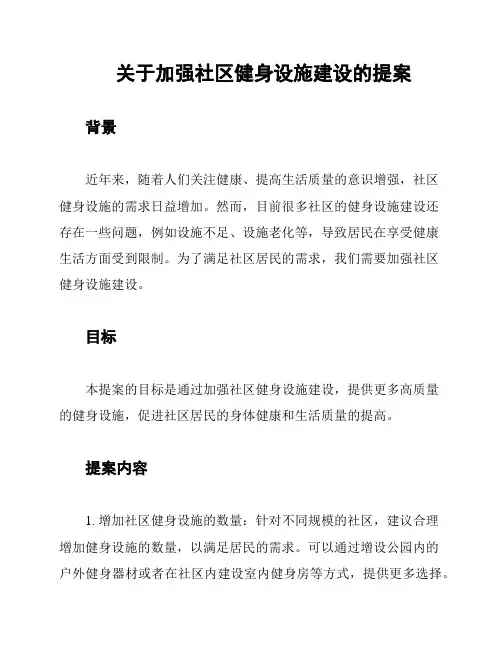 关于加强社区健身设施建设的提案

背景

近年来，随着人们关注健康、提高生活质量的意识增强，社区健身设施的需求日益增加。然而，目前很多社区的健身设施建设还存在一些问题，例如设施不足、设施老化等，导致居民在享受健康生活方面受到限制。为了满足社区居民的需求，我们需要加强社区健身设施建设。

目标

本提案的目标是通过加强社区健身设施建设，提供更多高质量的健身设施，促进社区居民的身体健康和生活质量的提高。

提案内容

1. 增加社区健身设施的数量：针对不同规模的社区，建议合理增加健身设施的数量，以满足居民的需求。可以通过增设公园内的户外健身器材或者在社区内建设室内健身房等方式，提供更多选择。